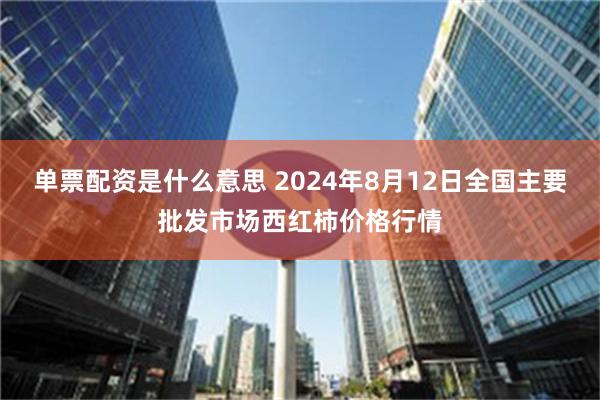 单票配资是什么意思 2024年8月12日全国主要批发市场西红柿价格行情